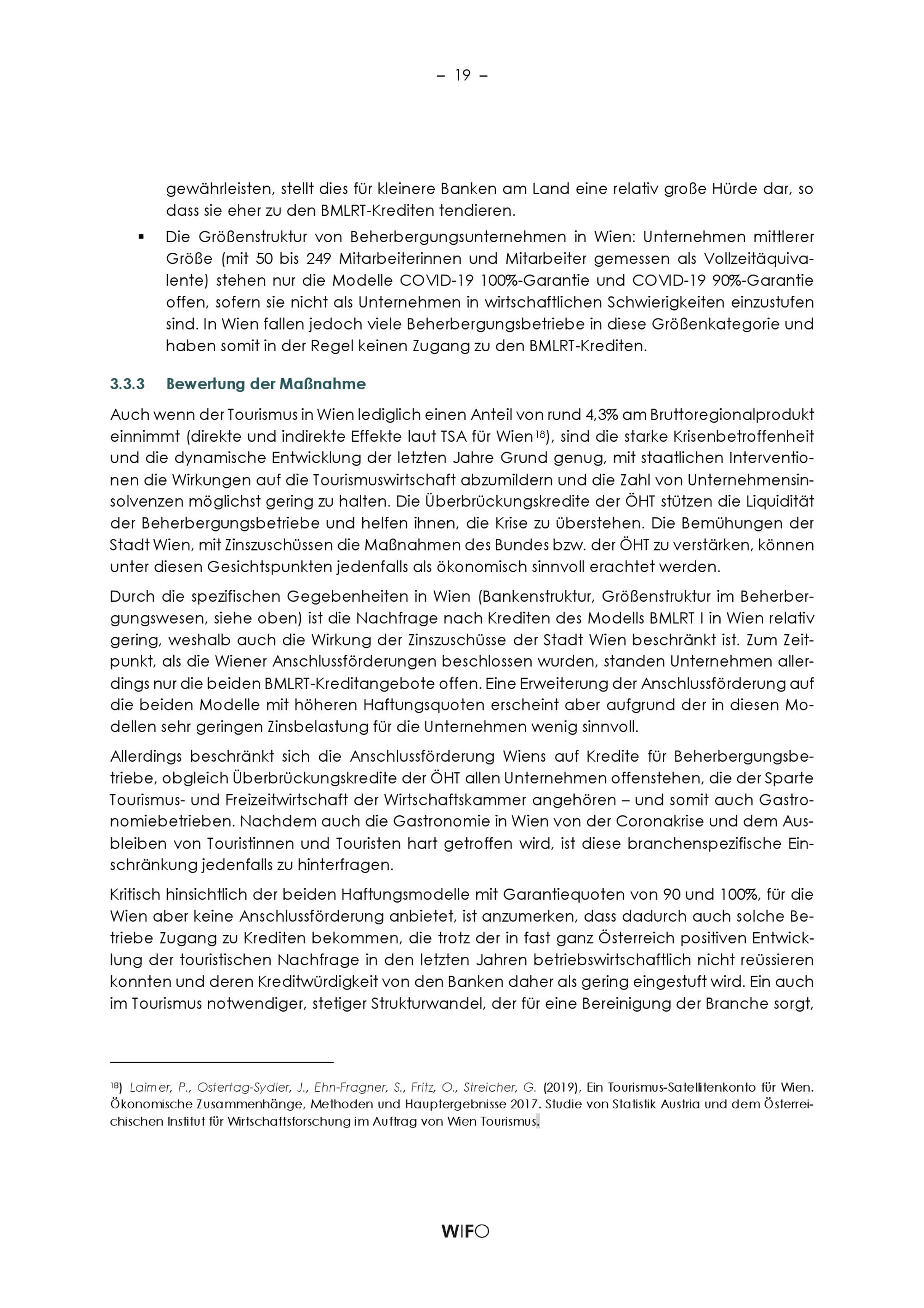 – 19 –

gewährleisten, stellt dies für kleinere Banken am Land eine relativ große Hürde dar, so dass sie eher zu den BMLRT-Krediten tendieren.

▪ Die Größenstruktur von Beherbergungsunternehmen in Wien: Unternehmen mittlerer Größe (mit 50 bis 249 Mitarbeiterinnen und Mitarbeiter gemessen als Vollzeitäquivalente) stehen nur die Modelle COVID-19 100%-Garantie und COVID-19 90%-Garantie offen, sofern sie nicht als Unternehmen in wirtschaftlichen Schwierigkeiten einzustufen sind. In Wien fallen jedoch viele Beherbergungsbetriebe in diese Größenkategorie und haben somit in der Regel keinen Zugang zu den BMLRT-Krediten.

3.3.3 Bewertung der Maßnahme

Auch wenn der Tourismus in Wien lediglich einen Anteil von rund 4,3% am Bruttoregionalprodukt einnimmt (direkte und indirekte Effekte laut TSA für Wien$^{18}$), sind die starke Krisenbetroffenheit und die dynamische Entwicklung der letzten Jahre Grund genug, mit staatlichen Interventionen die Wirkungen auf die Tourismuswirtschaft abzumildern und die Zahl von Unternehmensinsolvenzen möglichst gering zu halten. Die Überbrückungskredite der ÖHT stützen die Liquidität der Beherbergungsbetriebe und helfen ihnen, die Krise zu überstehen. Die Bemühungen der Stadt Wien, mit Zinszuschüssen die Maßnahmen des Bundes bzw. der ÖHT zu verstärken, können unter diesen Gesichtspunkten jedenfalls als ökonomisch sinnvoll erachtet werden.

Durch die spezifischen Gegebenheiten in Wien (Bankenstruktur, Größenstruktur im Beherbergungswesen, siehe oben) ist die Nachfrage nach Krediten des Modells BMLRT I in Wien relativ gering, weshalb auch die Wirkung der Zinszuschüsse der Stadt Wien beschränkt ist. Zum Zeitpunkt, als die Wiener Anschlussförderungen beschlossen wurden, standen Unternehmen allerdings nur die beiden BMLRT-Kreditangebote offen. Eine Erweiterung der Anschlussförderung auf die beiden Modelle mit höheren Haftungsquoten erscheint aber aufgrund der in diesen Modellen sehr geringen Zinsbelastung für die Unternehmen wenig sinnvoll.

Allerdings beschränkt sich die Anschlussförderung Wiens auf Kredite für Beherbergungsbetriebe, obgleich Überbrückungskredite der ÖHT allen Unternehmen offenstehen, die der Sparte Tourismus- und Freizeitwirtschaft der Wirtschaftskammer angehören – und somit auch Gastronomiebetrieben. Nachdem auch die Gastronomie in Wien von der Coronakrise und dem Ausbleiben von Touristinnen und Touristen hart getroffen wird, ist diese branchenspezifische Einschränkung jedenfalls zu hinterfragen.

Kritisch hinsichtlich der beiden Haftungsmodelle mit Garantiequoten von 90 und 100%, für die Wien aber keine Anschlussförderung anbietet, ist anzumerken, dass dadurch auch solche Betriebe Zugang zu Krediten bekommen, die trotz der in fast ganz Österreich positiven Entwicklung der touristischen Nachfrage in den letzten Jahren betriebswirtschaftlich nicht reüssieren konnten und deren Kreditwürdigkeit von den Banken daher als gering eingestuft wird. Ein auch im Tourismus notwendiger, stetiger Strukturwandel, der für eine Bereinigung der Branche sorgt,

$^{18}$) Laimer, P., Ostertag-Sydler, J., Ehn-Fragner, S., Fritz, O., Streicher, G. (2019), Ein Tourismus-Satellitenkonto für Wien. Ökonomische Zusammenhänge, Methoden und Hauptergebnisse 2017. Studie von Statistik Austria und dem Österreichischen Institut für Wirtschaftsforschung im Auftrag von Wien Tourismus.

WIFO